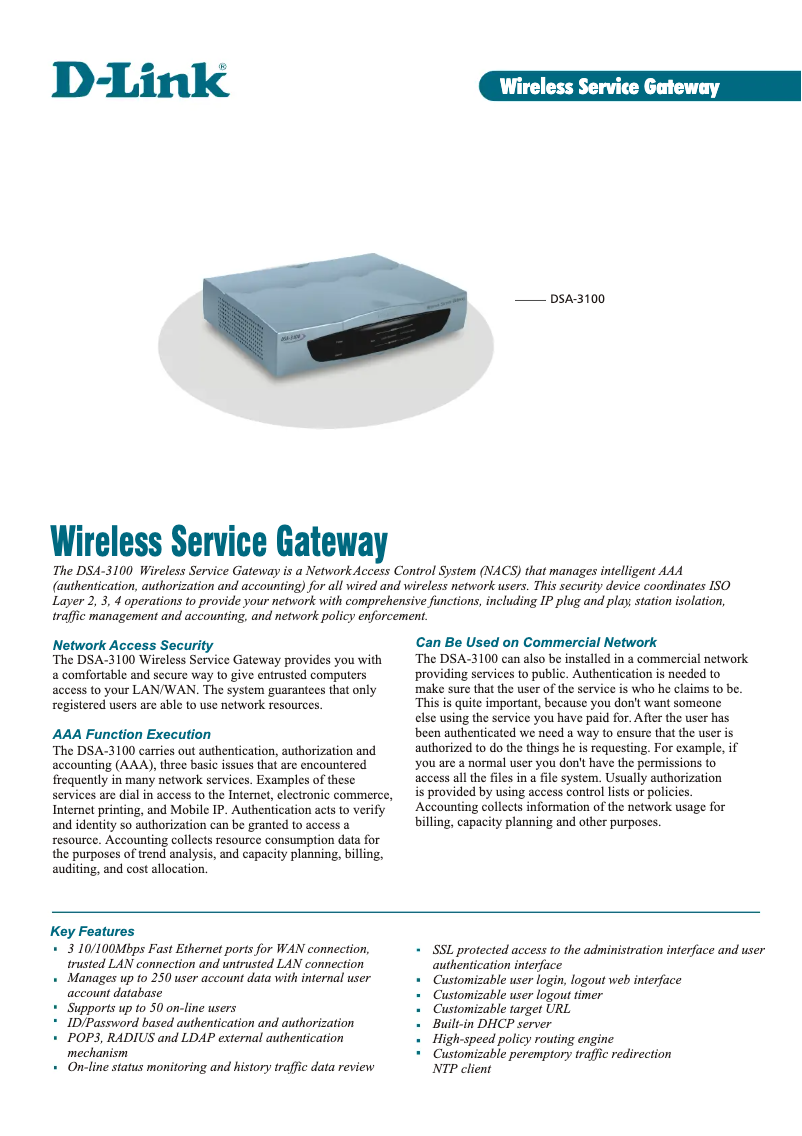 D-Link®

Wireless Service Gateway

DSA-3100

Wireless Service Gateway

The DSA-3100 Wireless Service Gateway is a Network Access Control System (NACS) that manages intelligent AAA (authentication, authorization and accounting) for all wired and wireless network users. This security device coordinates ISO Layer 2, 3, 4 operations to provide your network with comprehensive functions, including IP plug and play, station isolation, traffic management and accounting, and network policy enforcement.

Network Access Security
The DSA-3100 Wireless Service Gateway provides you with a comfortable and secure way to give entrusted computers access to your LAN/WAN. The system guarantees that only registered users are able to use network resources.

AAA Function Execution
The DSA-3100 carries out authentication, authorization and accounting (AAA), three basic issues that are encountered frequently in many network services. Examples of these services are dial in access to the Internet, electronic commerce, Internet printing, and Mobile IP. Authentication acts to verify and identity so authorization can be granted to access a resource. Accounting collects resource consumption data for the purposes of trend analysis, and capacity planning, billing, auditing, and cost allocation.

Can Be Used on Commercial Network
The DSA-3100 can also be installed in a commercial network providing services to public. Authentication is needed to make sure that the user of the service is who he claims to be. This is quite important, because you don't want someone else using the service you have paid for. After the user has been authenticated we need a way to ensure that the user is authorized to do the things he is requesting. For example, if you are a normal user you don't have the permissions to access all the files in a file system. Usually authorization is provided by using access control lists or policies. Accounting collects information of the network usage for billing, capacity planning and other purposes.

Key Features
▪ 3 10/100Mbps Fast Ethernet ports for WAN connection, trusted LAN connection and untrusted LAN connection
▪ Manages up to 250 user account data with internal user account database
▪ Supports up to 50 on-line users
▪ ID/Password based authentication and authorization
▪ POP3, RADIUS and LDAP external authentication mechanism
▪ On-line status monitoring and history traffic data review
▪ SSL protected access to the administration interface and user authentication interface
▪ Customizable user login, logout web interface
▪ Customizable user logout timer
▪ Customizable target URL
▪ Built-in DHCP server
▪ High-speed policy routing engine
▪ Customizable peremptory traffic redirection
NTP client